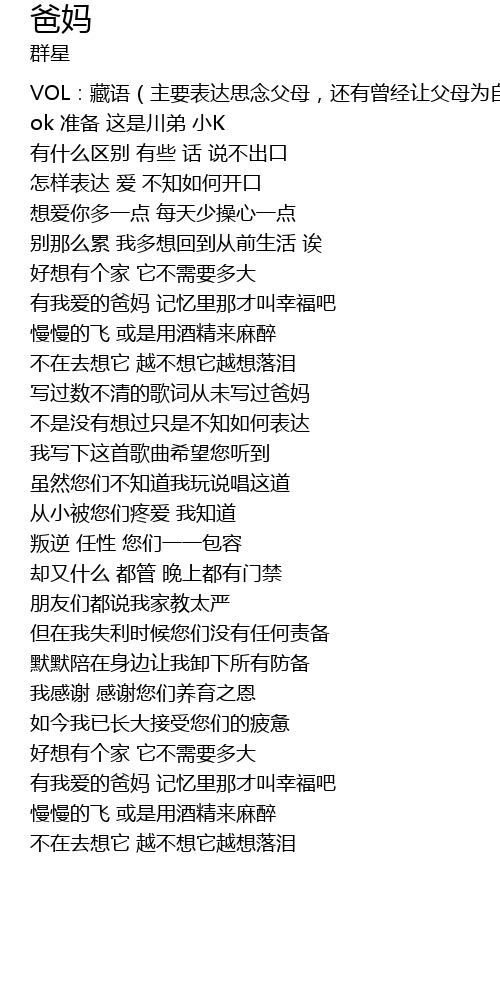 爸妈
群星

VOL：藏语（主要表达思念父母，还有曾经让父母为自

ok 准备 这是川弟 小K
有什么区别 有些 话 说不出口
怎样表达 爱 不知如何开口
想爱你多一点 每天少操心一点
别那么累 我多想回到从前生活 诶
好想有个家 它不需要多大
有我爱的爸妈 记忆里那才叫幸福吧
慢慢的飞 或是用酒精来麻醉
不在去想它 越不想它越想落泪
写过数不清的歌词从未写过爸妈
不是没有想过只是不知如何表达
我写下这首歌曲希望您听到
虽然您们不知道我玩说唱这道
从小被您们疼爱 我知道
叛逆 任性 您们一一包容
却又什么 都管 晚上都有门禁
朋友们都说我家教太严
但在我失利时候您们没有任何责备
默默陪在身边让我卸下所有防备
我感谢 感谢您们养育之恩
如今我已长大接受您们的疲惫
好想有个家 它不需要多大
有我爱的爸妈 记忆里那才叫幸福吧
慢慢的飞 或是用酒精来麻醉
不在去想它 越不想它越想落泪